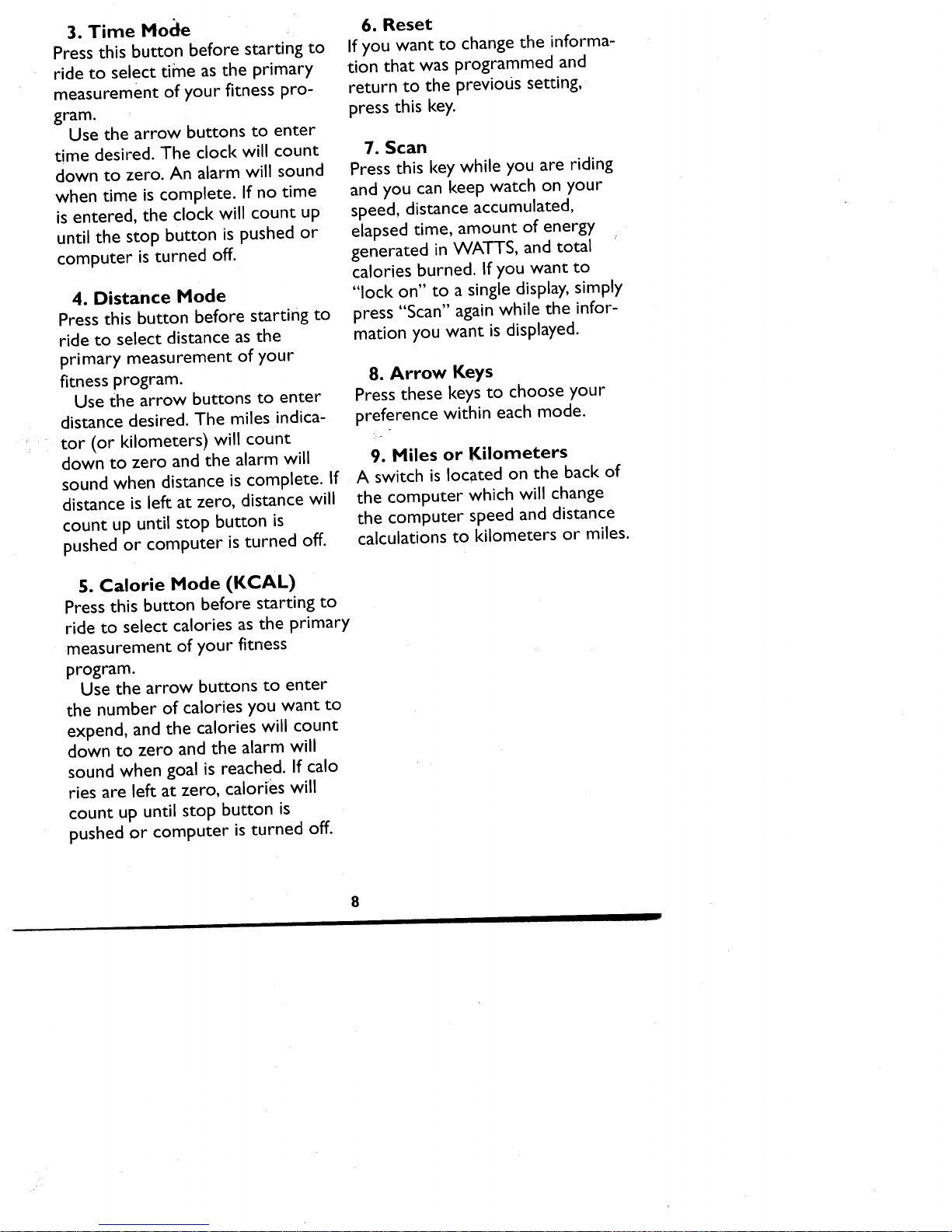 3. Time Mode
Press this button before starting to ride to select time as the primary measurement of your fitness program.
Use the arrow buttons to enter time desired. The clock will count down to zero. An alarm will sound when time is complete. If no time is entered, the clock will count up until the stop button is pushed or computer is turned off.

4. Distance Mode
Press this button before starting to ride to select distance as the primary measurement of your fitness program.
Use the arrow buttons to enter distance desired. The miles indicator (or kilometers) will count down to zero and the alarm will sound when distance is complete. If distance is left at zero, distance will count up until stop button is pushed or computer is turned off.

5. Calorie Mode (KCAL)
Press this button before starting to ride to select calories as the primary measurement of your fitness program.
Use the arrow buttons to enter the number of calories you want to expend, and the calories will count down to zero and the alarm will sound when goal is reached. If calo ries are left at zero, calories will count up until stop button is pushed or computer is turned off.

6. Reset
If you want to change the information that was programmed and return to the previous setting, press this key.

7. Scan
Press this key while you are riding and you can keep watch on your speed, distance accumulated, elapsed time, amount of energy generated in WATTS, and total calories burned. If you want to "lock on" to a single display, simply press "Scan" again while the information you want is displayed.

8. Arrow Keys
Press these keys to choose your preference within each mode.

9. Miles or Kilometers
A switch is located on the back of the computer which will change the computer speed and distance calculations to kilometers or miles.

8